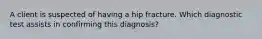 A client is suspected of having a hip fracture. Which diagnostic test assists in confirming this diagnosis?